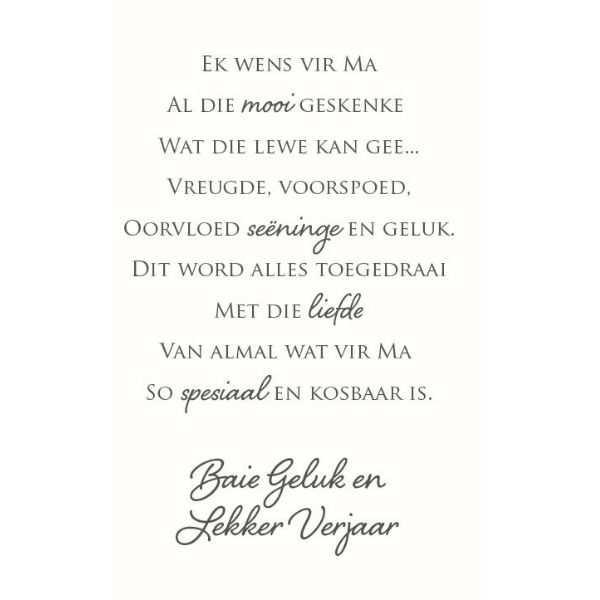 Ek wens vir Ma
Al die mooi geskenke
Wat die lewe kan gee...
Vreugde, voorspoed,
Oorvloed seëninge en geluk.
Dit word alles toegedraai
Met die liefde
Van almal wat vir Ma
So spesiaal en kosbaar is.

Baie Geluk en
Lekker Verjaar